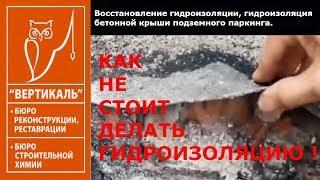 "ВЕРТИКАЛЬ"

• БЮРО РЕКОНСТРУКЦИИ, РЕСТАВРАЦИИ

• БЮРО СТРОИТЕЛЬНОЙ ХИМИИ

Восстановление гидроизоляции, гидроизоляция бетонной крыши подземного паркинга.

КАК НЕ СТОИТ ДЕЛАТЬ ГИДРОИЗОЛЯЦИЮ !